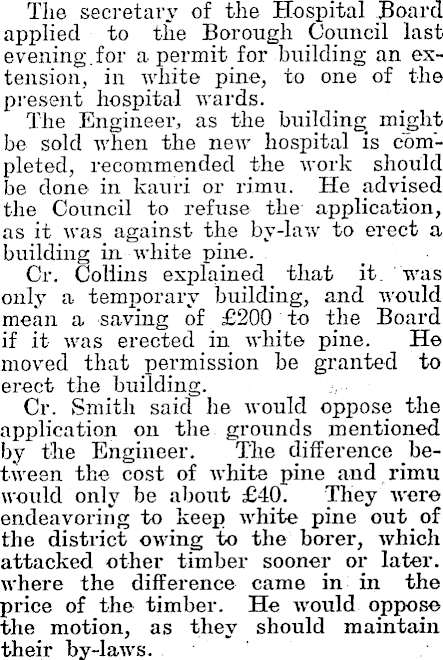 The secretary of the Hospital Board applied to the Borough Council last evening for a permit for building an extension, in white pine, to one of the present hospital wards.

The Engineer, as the building might be sold when the new hospital is completed, recommended the work should be done in kauri or rimu. He advised the Council to refuse the application, as it was against the by-law to erect a building in white pine.

Cr. Collins explained that it was only a temporary building, and would mean a saving of £200 to the Board if it was erected in white pine. He moved that permission be granted to erect the building.

Cr. Smith said he would oppose the application on the grounds mentioned by the Engineer. The difference between the cost of white pine and rimu would only be about £40. They were endeavoring to keep white pine out of the district owing to the borer, which attacked other timber sooner or later. where the difference came in in the price of the timber. He would oppose the motion, as they should maintain their by-laws.